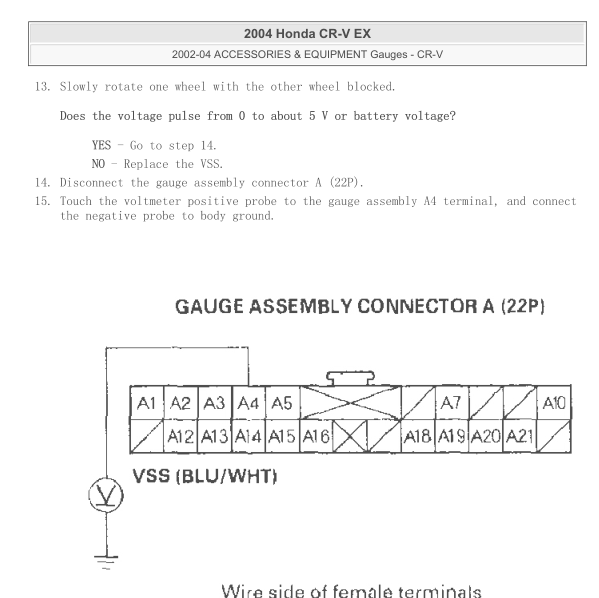 2004 Honda CR-V EX

2002-04 ACCESSORIES & EQUIPMENT Gauges - CR-V

13. Slowly rotate one wheel with the other wheel blocked.

Does the voltage pulse from 0 to about 5 V or battery voltage?

YES - Go to step 14.
NO - Replace the VSS.

14. Disconnect the gauge assembly connector A (22P).
15. Touch the voltmeter positive probe to the gauge assembly A4 terminal, and connect the negative probe to body ground.

GAUGE ASSEMBLY CONNECTOR A (22P)

A1 A2 A3 A4 A5 A7 A10
A12 A13 A14 A15 A16 A18 A19 A20 A21

VSS (BLU/WHT)

V

Wire side of female terminals